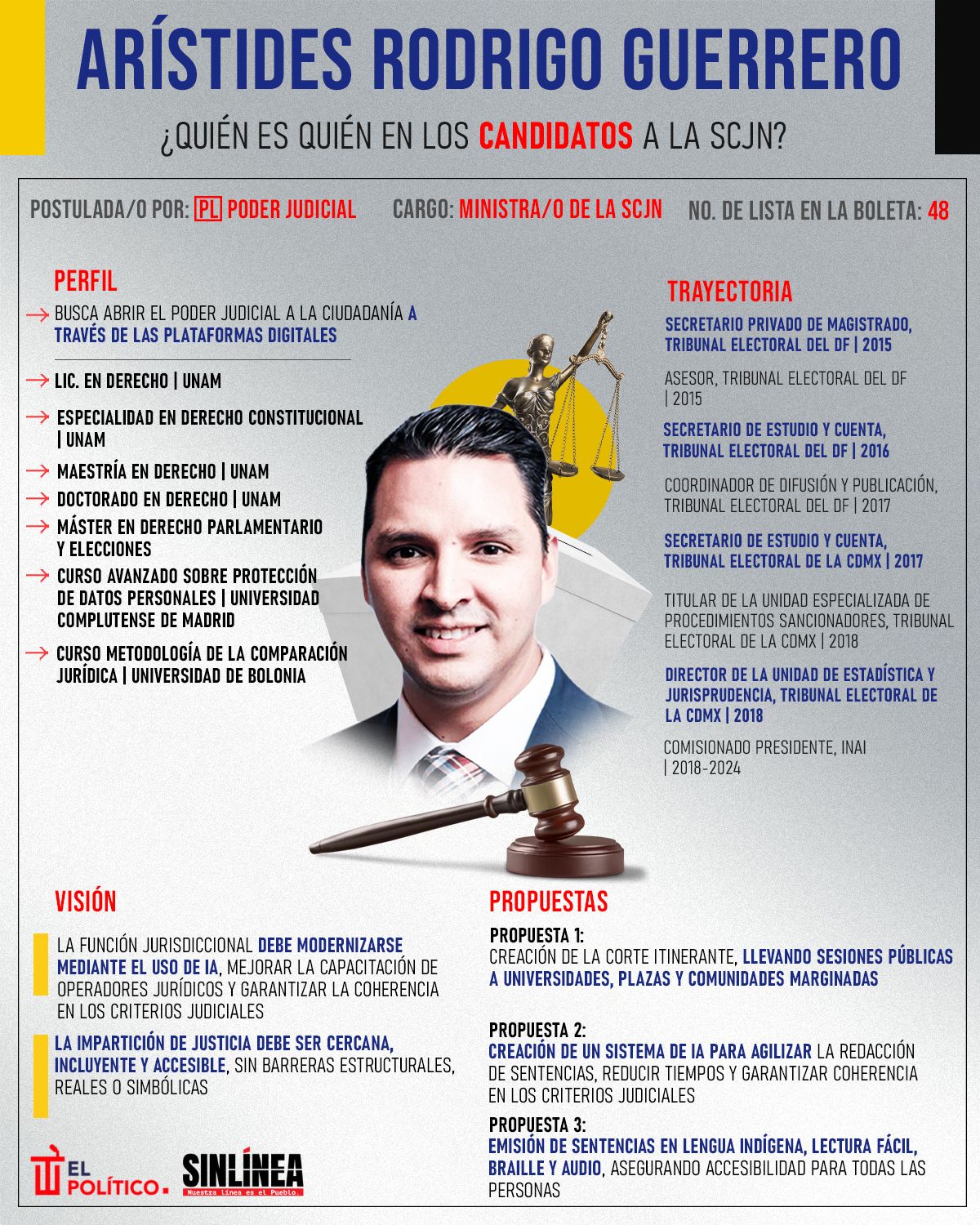 ARÍSTIDES RODRIGO GUERRERO

¿QUIÉN ES QUIÉN EN LOS CANDIDATOS A LA SCJN?

POSTULADA/O POR: PL PODER JUDICIAL CARGO: MINISTRA/O DE LA SCJN NO. DE LISTA EN LA BOLETA: 48

PERFIL

BUSCA ABRIR EL PODER JUDICIAL A LA CIUDADANÍA A TRAVÉS DE LAS PLATAFORMAS DIGITALES

LIC. EN DERECHO | UNAM

ESPECIALIDAD EN DERECHO CONSTITUCIONAL | UNAM

MAESTRÍA EN DERECHO | UNAM

DOCTORADO EN DERECHO | UNAM

MÁSTER EN DERECHO PARLAMENTARIO Y ELECCIONES

CURSO AVANZADO SOBRE PROTECCIÓN DE DATOS PERSONALES | UNIVERSIDAD COMPLUTENSE DE MADRID

CURSO METODOLOGÍA DE LA COMPARACIÓN JURÍDICA | UNIVERSIDAD DE BOLONIA

TRAYECTORIA

SECRETARIO PRIVADO DE MAGISTRADO, TRIBUNAL ELECTORAL DEL DF | 2015

ASESOR, TRIBUNAL ELECTORAL DEL DF | 2015

SECRETARIO DE ESTUDIO Y CUENTA, TRIBUNAL ELECTORAL DEL DF | 2016

COORDINADOR DE DIFUSIÓN Y PUBLICACIÓN, TRIBUNAL ELECTORAL DEL DF | 2017

SECRETARIO DE ESTUDIO Y CUENTA, TRIBUNAL ELECTORAL DE LA CDMX | 2017

TITULAR DE LA UNIDAD ESPECIALIZADA DE PROCEDIMIENTOS SANCIONADORES, TRIBUNAL ELECTORAL DE LA CDMX | 2018

DIRECTOR DE LA UNIDAD DE ESTADÍSTICA Y JURISPRUDENCIA, TRIBUNAL ELECTORAL DE LA CDMX | 2018

COMISIONADO PRESIDENTE, INAI | 2018-2024

VISIÓN

LA FUNCIÓN JURISDICCIONAL DEBE MODERNIZARSE MEDIANTE EL USO DE IA, MEJORAR LA CAPACITACIÓN DE OPERADORES JURÍDICOS Y GARANTIZAR LA COHERENCIA EN LOS CRITERIOS JUDICIALES

LA IMPARTICIÓN DE JUSTICIA DEBE SER CERCANA, INCLUYENTE Y ACCESIBLE, SIN BARRERAS ESTRUCTURALES, REALES O SIMBÓLICAS

PROPUESTAS

PROPUESTA 1:
CREACIÓN DE LA CORTE ITINERANTE, LLEVANDO SESIONES PÚBLICAS A UNIVERSIDADES, PLAZAS Y COMUNIDADES MARGINADAS

PROPUESTA 2:
CREACIÓN DE UN SISTEMA DE IA PARA AGILIZAR LA REDACCIÓN DE SENTENCIAS, REDUCIR TIEMPOS Y GARANTIZAR COHERENCIA EN LOS CRITERIOS JUDICIALES

PROPUESTA 3:
EMISIÓN DE SENTENCIAS EN LENGUA INDÍGENA, LECTURA FÁCIL, BRAILLE Y AUDIO, ASEGURANDO ACCESIBILIDAD PARA TODAS LAS PERSONAS

EL POLÍTICO. SINLÍNEA Nuestra línea es el Pueblo.